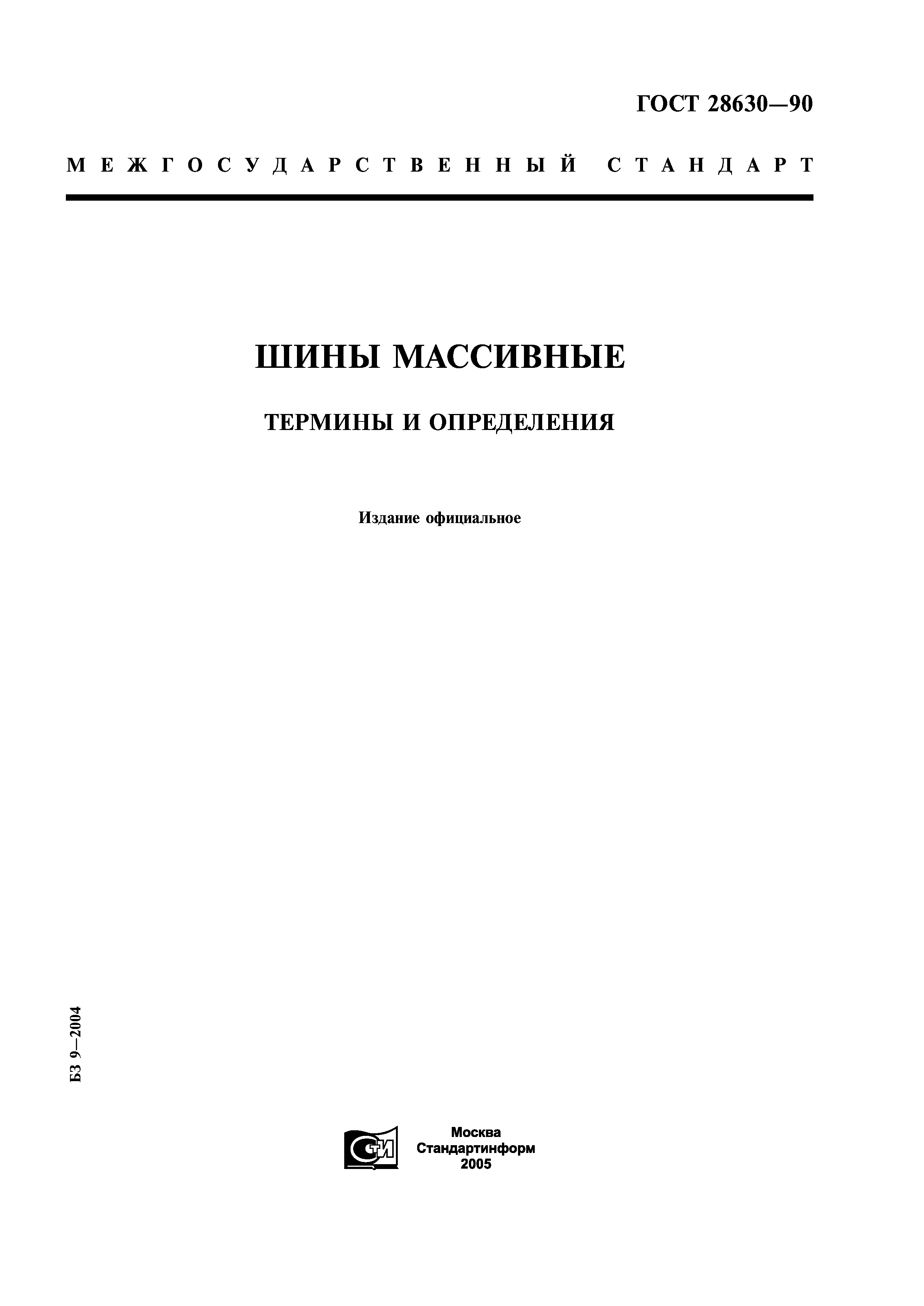 ГОСТ 28630—90

МЕЖГОСУДАРСТВЕННЫЙ СТАНДАРТ

ШИНЫ МАССИВНЫЕ

ТЕРМИНЫ И ОПРЕДЕЛЕНИЯ

Издание официальное

БЗ 9—2004

СТИ

Москва
Стандартинформ
2005